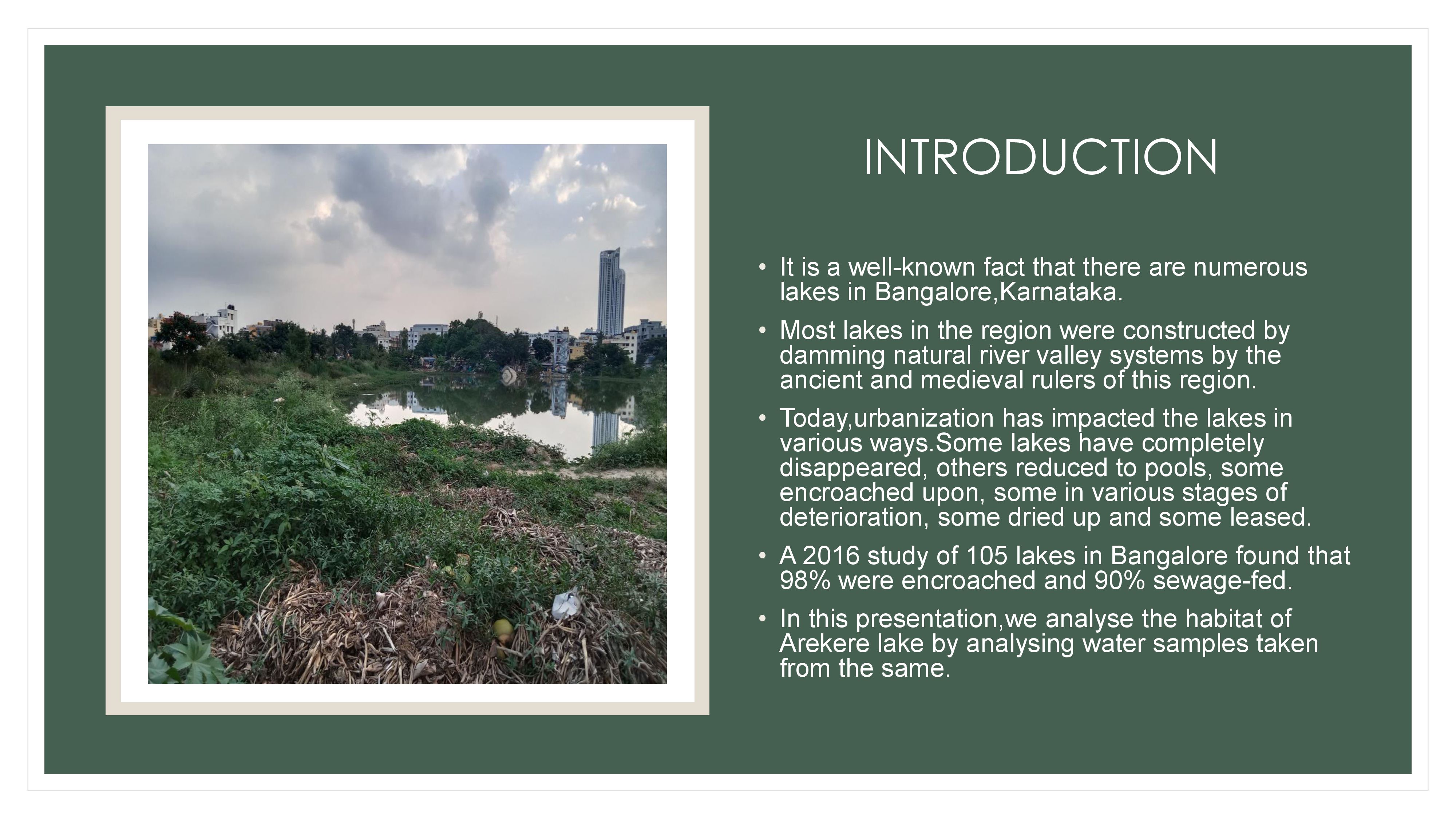 INTRODUCTION

• It is a well-known fact that there are numerous lakes in Bangalore,Karnataka.

• Most lakes in the region were constructed by damming natural river valley systems by the ancient and medieval rulers of this region.

• Today,urbanization has impacted the lakes in various ways.Some lakes have completely disappeared, others reduced to pools, some encroached upon, some in various stages of deterioration, some dried up and some leased.

• A 2016 study of 105 lakes in Bangalore found that 98% were encroached and 90% sewage-fed.

• In this presentation,we analyse the habitat of Arekere lake by analysing water samples taken from the same.